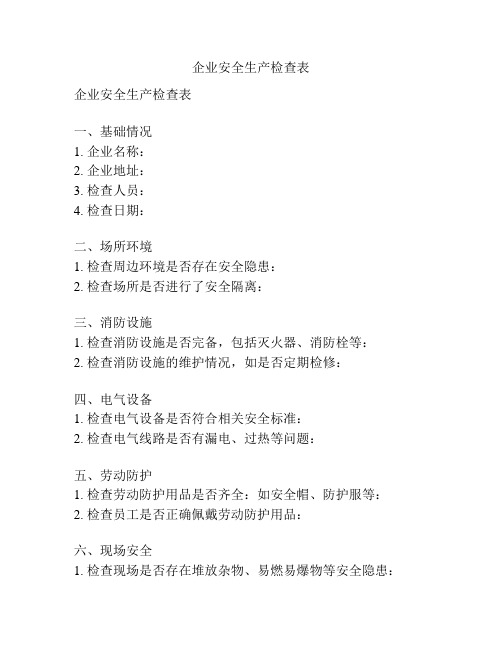 企业安全生产检查表

企业安全生产检查表

一、基础情况
1. 企业名称：
2. 企业地址：
3. 检查人员：
4. 检查日期：

二、场所环境
1. 检查周边环境是否存在安全隐患：
2. 检查场所是否进行了安全隔离：

三、消防设施
1. 检查消防设施是否完备，包括灭火器、消防栓等：
2. 检查消防设施的维护情况，如是否定期检修：

四、电气设备
1. 检查电气设备是否符合相关安全标准：
2. 检查电气线路是否有漏电、过热等问题：

五、劳动防护
1. 检查劳动防护用品是否齐全：如安全帽、防护服等：
2. 检查员工是否正确佩戴劳动防护用品：

六、现场安全
1. 检查现场是否存在堆放杂物、易燃易爆物等安全隐患：